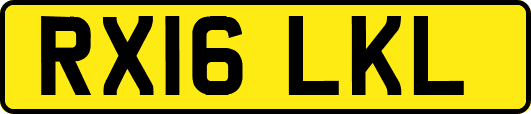 RX16 LKL